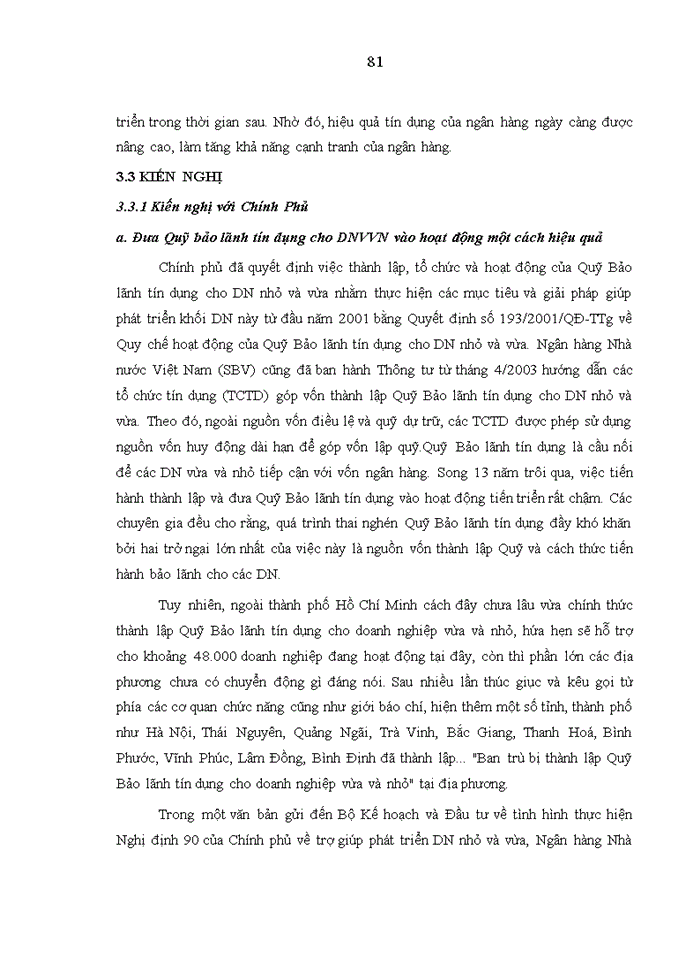 81

triển trong thời gian sau. Nhờ đó, hiệu quả tín dụng của ngân hàng ngày càng được nâng cao, làm tăng khả năng cạnh tranh của ngân hàng.

3.3 KIẾN NGHỊ

3.3.1 Kiến nghị với Chính Phủ

a. Đưa Quỹ bảo lãnh tín dụng cho DNVVN vào hoạt động một cách hiệu quả

Chính phủ đã quyết định việc thành lập, tổ chức và hoạt động của Quỹ Bảo lãnh tín dụng cho DN nhỏ và vừa nhằm thực hiện các mục tiêu và giải pháp giúp phát triển khối DN này từ đầu năm 2001 bằng Quyết định số 193/2001/QĐ-TTg về Quy chế hoạt động của Quỹ Bảo lãnh tín dụng cho DN nhỏ và vừa. Ngân hàng Nhà nước Việt Nam (SBV) cũng đã ban hành Thông tư từ tháng 4/2003 hướng dẫn các tổ chức tín dụng (TCTD) góp vốn thành lập Quỹ Bảo lãnh tín dụng cho DN nhỏ và vừa. Theo đó, ngoài nguồn vốn điều lệ và quỹ dự trữ, các TCTD được phép sử dụng nguồn vốn huy động dài hạn để góp vốn lập quỹ.Quỹ Bảo lãnh tín dụng là cầu nối để các DN vừa và nhỏ tiếp cận với vốn ngân hàng. Song 13 năm trôi qua, việc tiến hành thành lập và đưa Quỹ Bảo lãnh tín dụng vào hoạt động tiến triển rất chậm. Các chuyên gia đều cho rằng, quá trình thai nghén Quỹ Bảo lãnh tín dụng đầy khó khăn bởi hai trở ngại lớn nhất của việc này là nguồn vốn thành lập Quỹ và cách thức tiến hành bảo lãnh cho các DN.

Tuy nhiên, ngoài thành phố Hồ Chí Minh cách đây chưa lâu vừa chính thức thành lập Quỹ Bảo lãnh tín dụng cho doanh nghiệp vừa và nhỏ, hứa hẹn sẽ hỗ trợ cho khoảng 48.000 doanh nghiệp đang hoạt động tại đây, còn thì phần lớn các địa phương chưa có chuyển động gì đáng nói. Sau nhiều lần thúc giục và kêu gọi từ phía các cơ quan chức năng cũng như giới báo chí, hiện thêm một số tỉnh, thành phố như Hà Nội, Thái Nguyên, Quảng Ngãi, Trà Vinh, Bắc Giang, Thanh Hoá, Bình Phước, Vĩnh Phúc, Lâm Đồng, Bình Định đã thành lập... "Ban trù bị thành lập Quỹ Bảo lãnh tín dụng cho doanh nghiệp vừa và nhỏ" tại địa phương.

Trong một văn bản gửi đến Bộ Kế hoạch và Đầu tư về tình hình thực hiện Nghị định 90 của Chính phủ về trợ giúp phát triển DN nhỏ và vừa, Ngân hàng Nhà